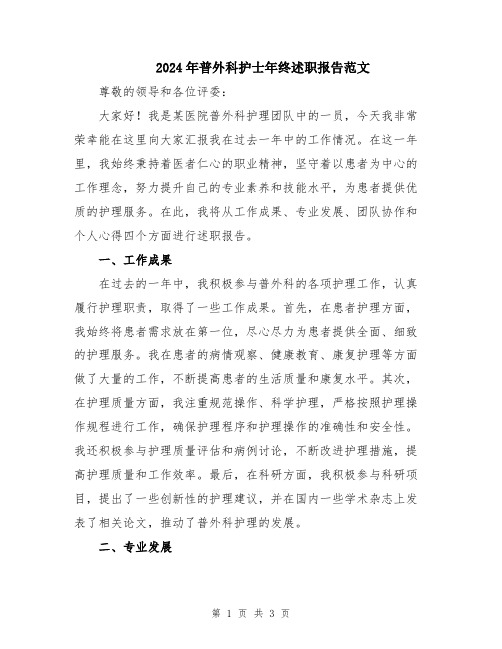 2024年普外科护士年终述职报告范文

尊敬的领导和各位评委：

大家好！我是某医院普外科护理团队中的一员，今天我非常荣幸能在这里向大家汇报我在过去一年中的工作情况。在这一年里，我始终秉持着医者仁心的职业精神，坚守着以患者为中心的工作理念，努力提升自己的专业素养和技能水平，为患者提供优质的护理服务。在此，我将从工作成果、专业发展、团队协作和个人心得四个方面进行述职报告。

一、工作成果

在过去的一年中，我积极参与普外科的各项护理工作，认真履行护理职责，取得了一些工作成果。首先，在患者护理方面，我始终将患者需求放在第一位，尽心尽力为患者提供全面、细致的护理服务。我在患者的病情观察、健康教育、康复护理等方面做了大量的工作，不断提高患者的生活质量和康复水平。其次，在护理质量方面，我注重规范操作、科学护理，严格按照护理操作规程进行工作，确保护理程序和护理操作的准确性和安全性。我还积极参与护理质量评估和病例讨论，不断改进护理措施，提高护理质量和工作效率。最后，在科研方面，我积极参与科研项目，提出了一些创新性的护理建议，并在国内一些学术杂志上发表了相关论文，推动了普外科护理的发展。

二、专业发展

第 1 页 共 3 页